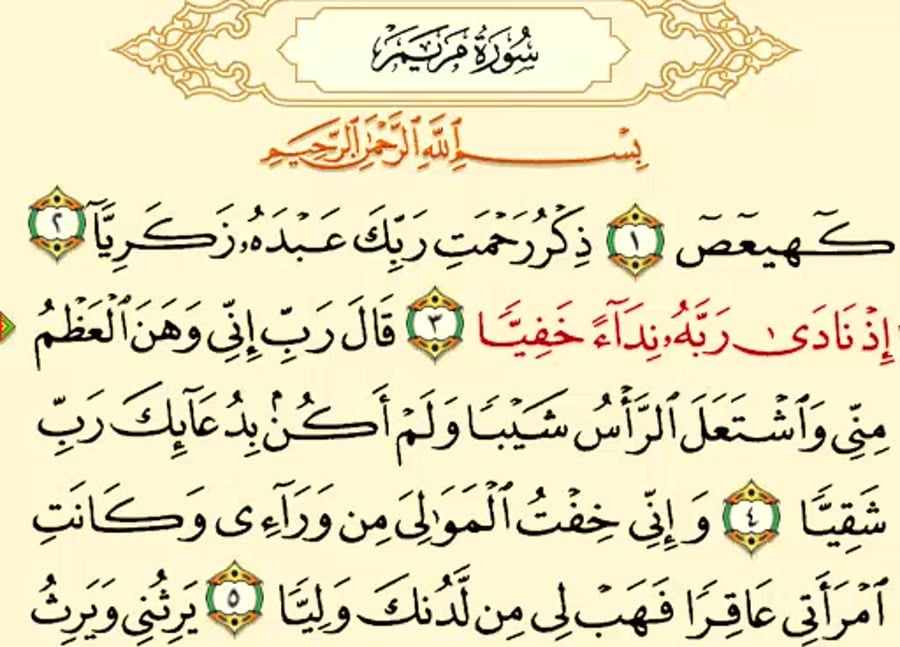 سُورَةُ مَرْيَمَ

بِسْمِ ٱللَّهِ ٱلرَّحْمَٰنِ ٱلرَّحِيمِ

كٓهيعٓصٓ ١ ذِكْرُ رَحْمَتِ رَبِّكَ عَبْدَهُۥ زَكَرِيَّآ ٢ إِذْ نَادَىٰ رَبَّهُۥ نِدَآءً خَفِيًّا ٣ قَالَ رَبِّ إِنِّى وَهَنَ ٱلْعَظْمُ مِنِّى وَٱشْتَعَلَ ٱلرَّأْسُ شَيْبًا وَلَمْ أَكُنۢ بِدُعَآئِكَ رَبِّ شَقِيًّا ٤ وَإِنِّى خِفْتُ ٱلْمَوَٰلِىَ مِن وَرَآءِى وَكَانَتِ ٱمْرَأَتِى عَاقِرًا فَهَبْ لِى مِن لَّدُنكَ وَلِيًّا ٥ يَرِثُنِى وَيَرِثُ